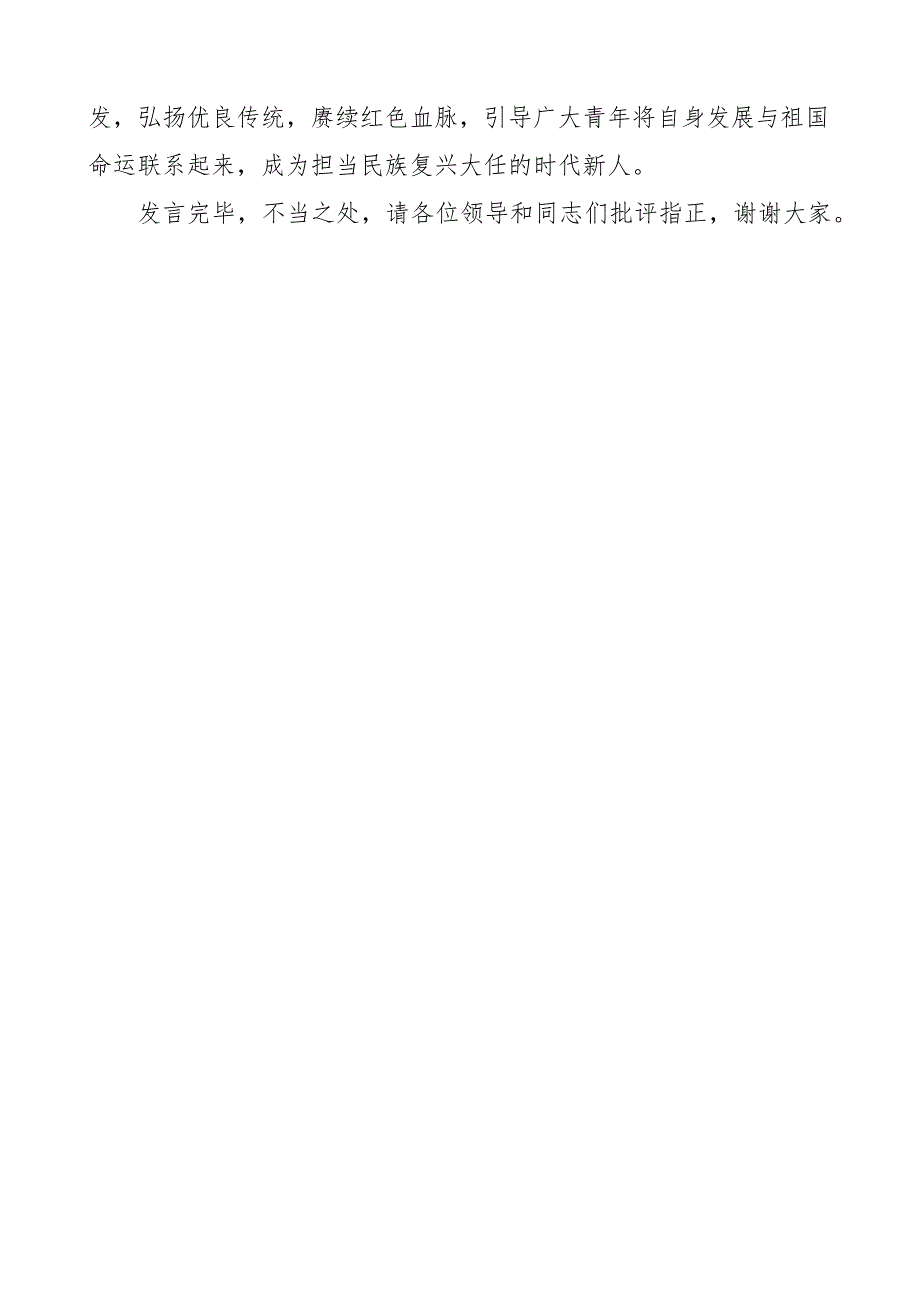 发，弘扬优良传统，赓续红色血脉，引导广大青年将自身发展与祖国命运联系起来，成为担当民族复兴大任的时代新人。

发言完毕，不当之处，请各位领导和同志们批评指正，谢谢大家。